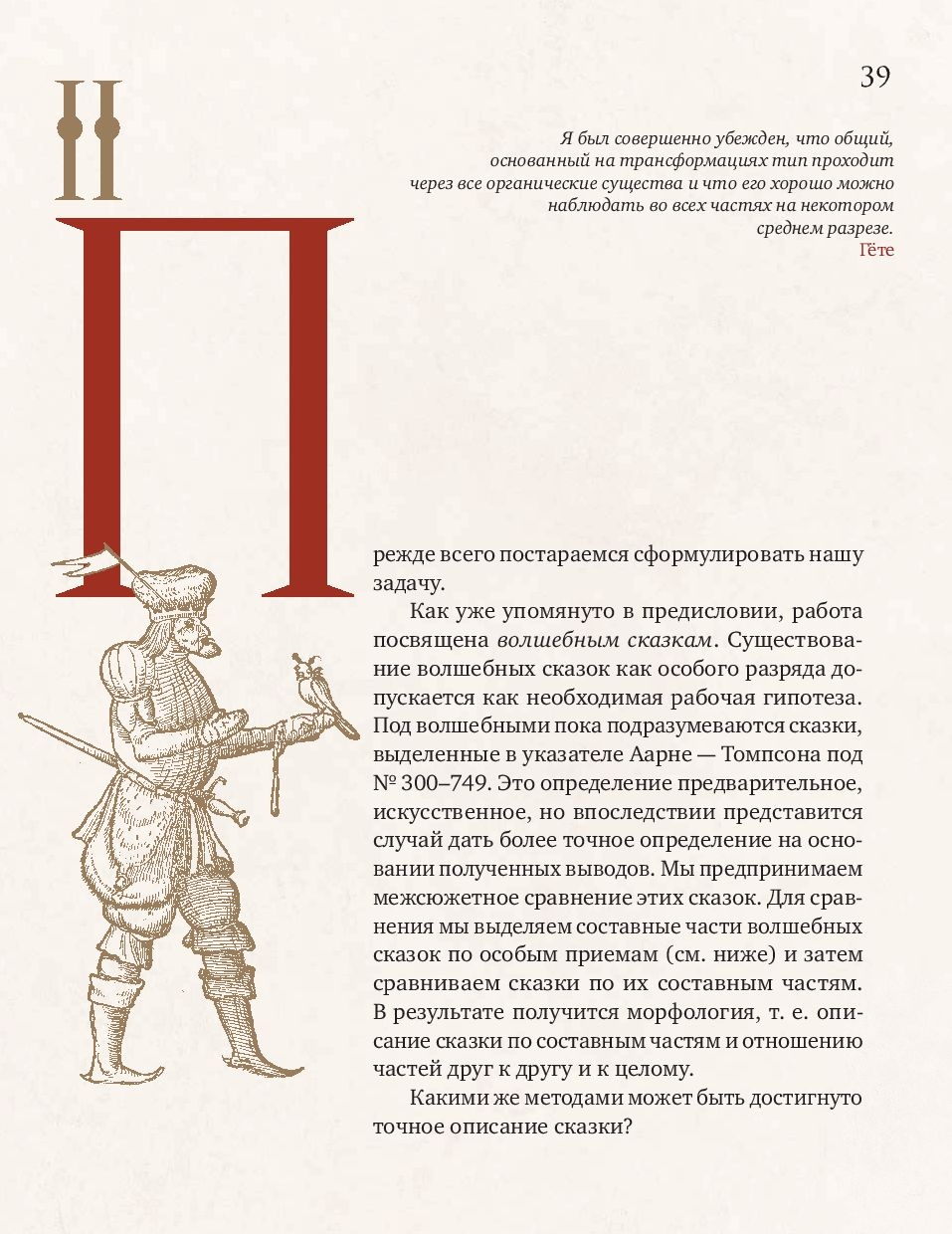 39

II

Я был совершенно убежден, что общий, основанный на трансформациях тип проходит через все органические существа и что его хорошо можно наблюдать во всех частях на некотором среднем разрезе.
Гёте

Прежде всего постараемся сформулировать нашу задачу.

Как уже упомянуто в предисловии, работа посвящена волшебным сказкам. Существование волшебных сказок как особого разряда допускается как необходимая рабочая гипотеза. Под волшебными пока подразумеваются сказки, выделенные в указателе Аарне — Томпсона под № 300–749. Это определение предварительное, искусственное, но впоследствии представится случай дать более точное определение на основании полученных выводов. Мы предпринимаем межсюжетное сравнение этих сказок. Для сравнения мы выделяем составные части волшебных сказок по особым приемам (см. ниже) и затем сравниваем сказки по их составным частям. В результате получится морфология, т. е. описание сказки по составным частям и отношению частей друг к другу и к целому.

Какими же методами может быть достигнуто точное описание сказки?